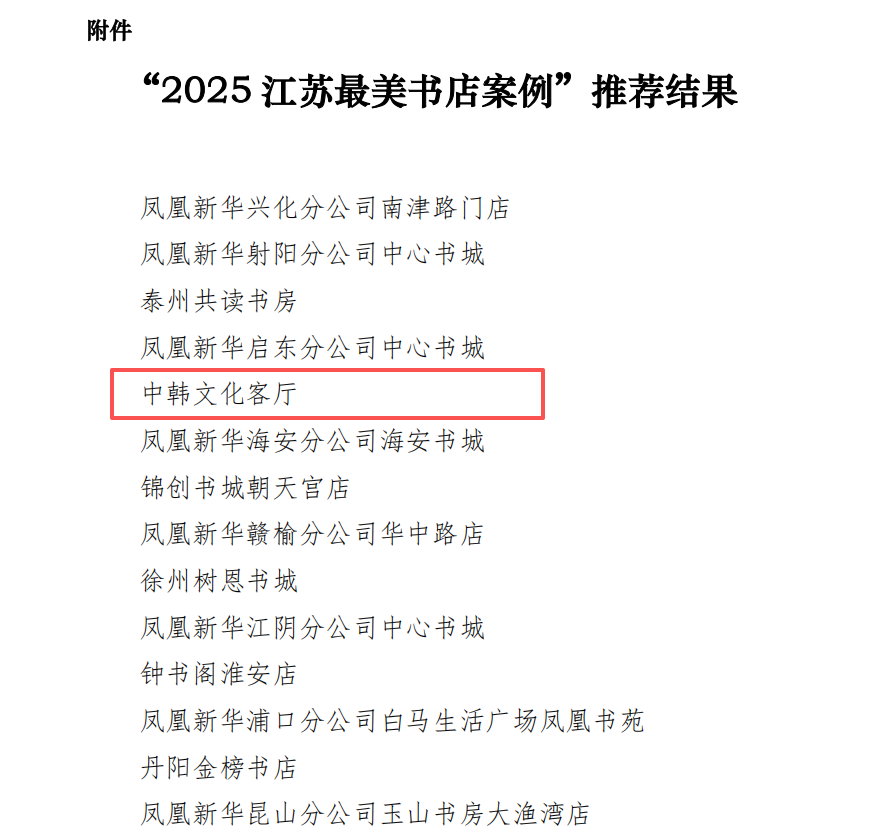 附件

“2025江苏最美书店案例”推荐结果

凤凰新华兴化分公司南津路门店

凤凰新华射阳分公司中心书城

泰州共读书房

凤凰新华启东分公司中心书城

中韩文化客厅

凤凰新华海安分公司海安书城

锦创书城朝天宫店

凤凰新华赣榆分公司华中路店

徐州树恩书城

凤凰新华江阴分公司中心书城

钟书阁淮安店

凤凰新华浦口分公司白马生活广场凤凰书苑

丹阳金榜书店

凤凰新华昆山分公司玉山书房大渔湾店